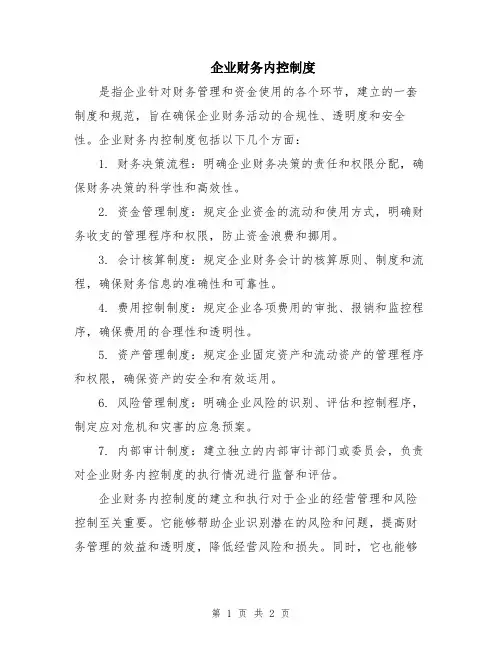 企业财务内控制度

是指企业针对财务管理和资金使用的各个环节，建立的一套制度和规范，旨在确保企业财务活动的合规性、透明度和安全性。企业财务内控制度包括以下几个方面：

1. 财务决策流程：明确企业财务决策的责任和权限分配，确保财务决策的科学性和高效性。

2. 资金管理制度：规定企业资金的流动和使用方式，明确财务收支的管理程序和权限，防止资金浪费和挪用。

3. 会计核算制度：规定企业财务会计的核算原则、制度和流程，确保财务信息的准确性和可靠性。

4. 费用控制制度：规定企业各项费用的审批、报销和监控程序，确保费用的合理性和透明性。

5. 资产管理制度：规定企业固定资产和流动资产的管理程序和权限，确保资产的安全和有效运用。

6. 风险管理制度：明确企业风险的识别、评估和控制程序，制定应对危机和灾害的应急预案。

7. 内部审计制度：建立独立的内部审计部门或委员会，负责对企业财务内控制度的执行情况进行监督和评估。

企业财务内控制度的建立和执行对于企业的经营管理和风险控制至关重要。它能够帮助企业识别潜在的风险和问题，提高财务管理的效益和透明度，降低经营风险和损失。同时，它也能够

第 1 页 共 2 页